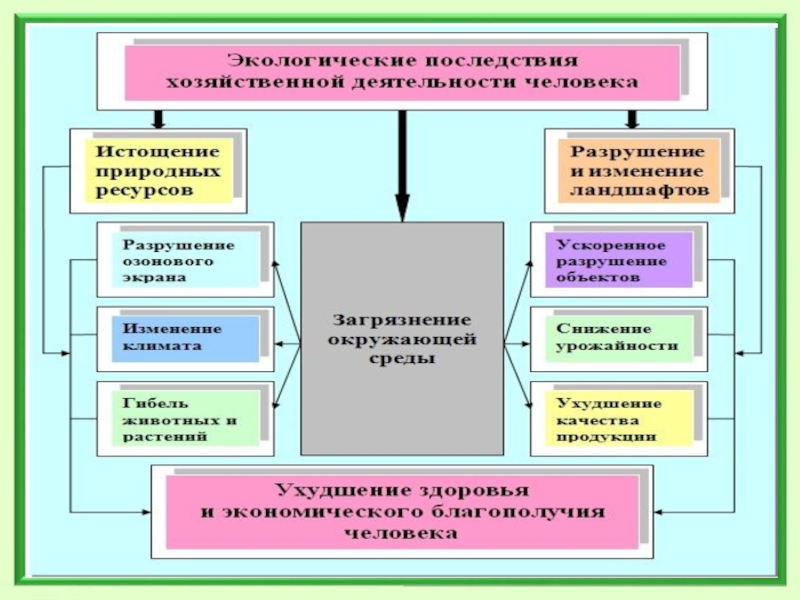 Экологические последствия хозяйственной деятельности человека

Истощение природных ресурсов

Разрушение и изменение ландшафтов

Разрушение озонового экрана

Изменение климата

Гибель животных и растений

Загрязнение окружающей среды

Ускоренное разрушение объектов

Снижение урожайности

Ухудшение качества продукции

Ухудшение здоровья и экономического благополучия человека